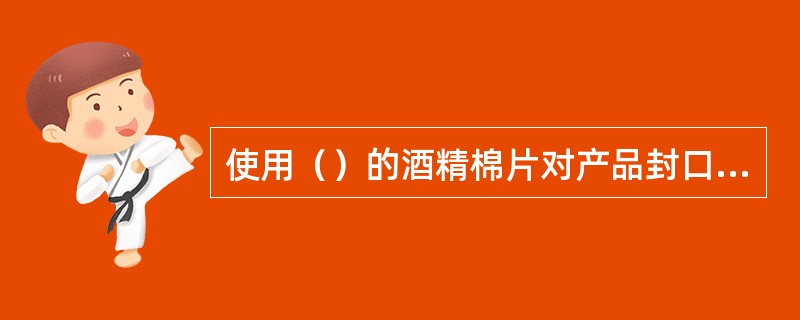 使用（）的酒精棉片对产品封口...